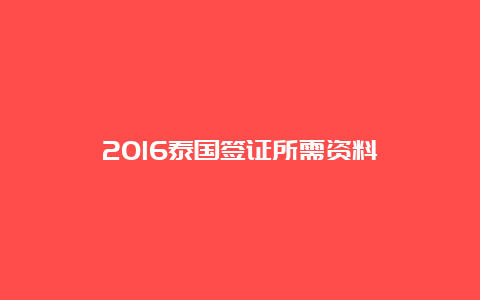 2016泰国签证所需资料